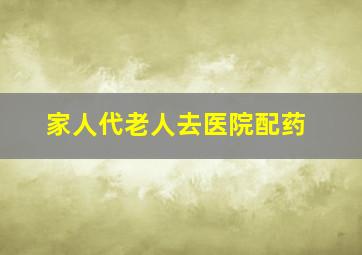 家人代老人去医院配药